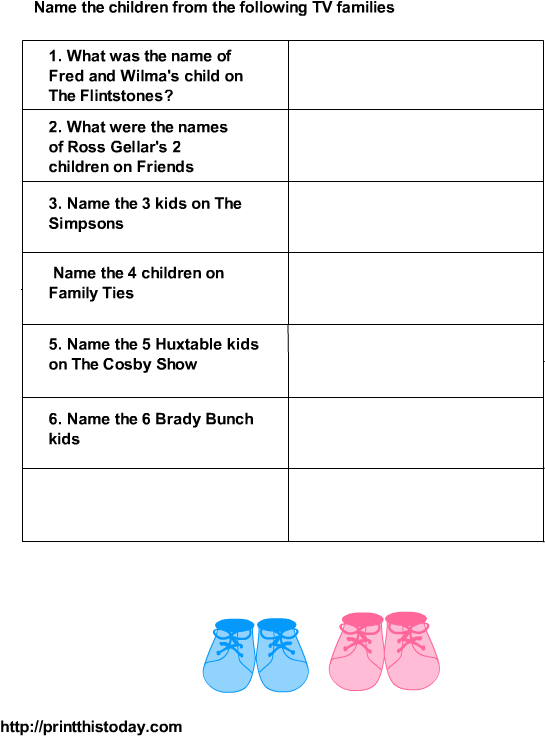 Name the children from the following TV families

| | |
|---|---|
| 1. What was the name of Fred and Wilma's child on The Flintstones? | |
| 2. What were the names of Ross Gellar's 2 children on Friends | |
| 3. Name the 3 kids on The Simpsons | |
| Name the 4 children on Family Ties | |
| 5. Name the 5 Huxtable kids on The Cosby Show | |
| 6. Name the 6 Brady Bunch kids | |
| | |

http://printthistoday.com